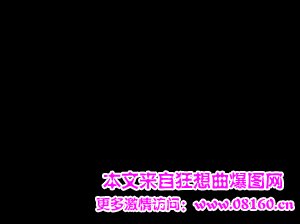 本文来自狂想曲爆图网
更多激情访问：www.08160.cn